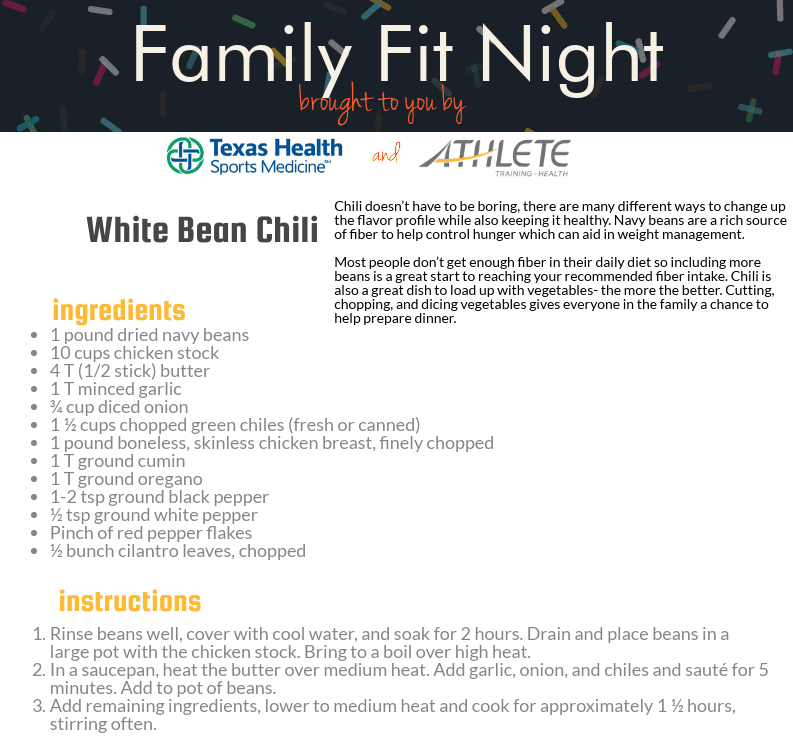 Family Fit Night
brought to you by

Texas Health Sports Medicine℠ and ATHLETE TRAINING + HEALTH

White Bean Chili

Chili doesn't have to be boring, there are many different ways to change up the flavor profile while also keeping it healthy. Navy beans are a rich source of fiber to help control hunger which can aid in weight management.

Most people don't get enough fiber in their daily diet so including more beans is a great start to reaching your recommended fiber intake. Chili is also a great dish to load up with vegetables- the more the better. Cutting, chopping, and dicing vegetables gives everyone in the family a chance to help prepare dinner.

ingredients
- 1 pound dried navy beans
- 10 cups chicken stock
- 4 T (1/2 stick) butter
- 1 T minced garlic
- ¾ cup diced onion
- 1 ½ cups chopped green chiles (fresh or canned)
- 1 pound boneless, skinless chicken breast, finely chopped
- 1 T ground cumin
- 1 T ground oregano
- 1-2 tsp ground black pepper
- ½ tsp ground white pepper
- Pinch of red pepper flakes
- ½ bunch cilantro leaves, chopped

instructions
1. Rinse beans well, cover with cool water, and soak for 2 hours. Drain and place beans in a large pot with the chicken stock. Bring to a boil over high heat.
2. In a saucepan, heat the butter over medium heat. Add garlic, onion, and chiles and sauté for 5 minutes. Add to pot of beans.
3. Add remaining ingredients, lower to medium heat and cook for approximately 1 ½ hours, stirring often.